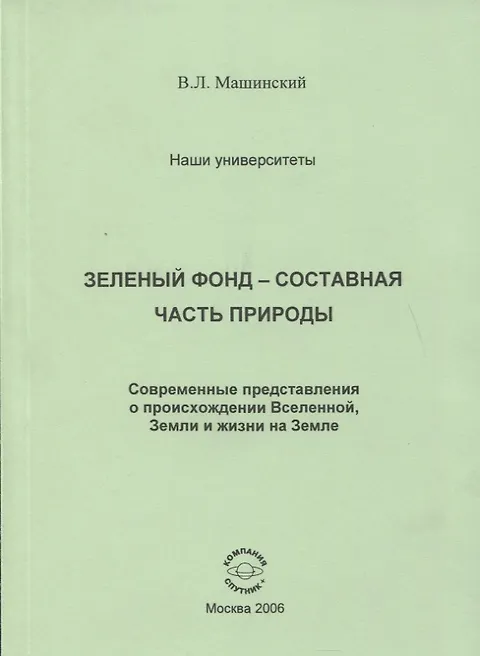 В.Л. Машинский

Наши университеты

ЗЕЛЕНЫЙ ФОНД – СОСТАВНАЯ ЧАСТЬ ПРИРОДЫ

Современные представления о происхождении Вселенной, Земли и жизни на Земле

КОМПАНИЯ СПУТНИК+

Москва 2006